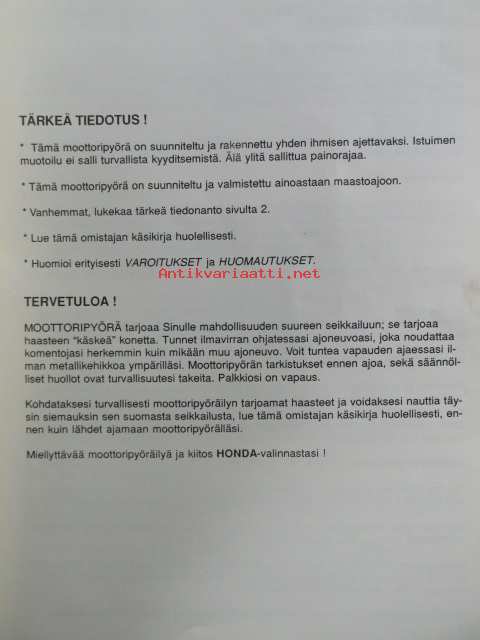 TÄRKEÄ TIEDOTUS !

* Tämä moottoripyörä on suunniteltu ja rakennettu yhden ihmisen ajettavaksi. Istuimen muotoilu ei salli turvallista kyyditsemistä. Älä ylitä sallittua painorajaa.

* Tämä moottoripyörä on suunniteltu ja valmistettu ainoastaan maastoajoon.

* Vanhemmat, lukekaa tärkeä tiedonanto sivulta 2.

* Lue tämä omistajan käsikirja huolellisesti.

* Huomioi erityisesti VAROITUKSET ja HUOMAUTUKSET.

Antikvariaatti.net

TERVETULOA !

MOOTTORIPYÖRÄ tarjoaa Sinulle mahdollisuuden suureen seikkailuun; se tarjoaa haasteen "käskeä" konetta. Tunnet ilmavirran ohjatessasi ajoneuvoasi, joka noudattaa komentojasi herkemmin kuin mikään muu ajoneuvo. Voit tuntea vapauden ajaessasi ilman metallikehikkoa ympärilläsi. Moottoripyörän tarkistukset ennen ajoa, sekä säännölliset huollot ovat turvallisuutesi takeita. Palkkiosi on vapaus.

Kohdataksesi turvallisesti moottoripyöräilyn tarjoamat haasteet ja voidaksesi nauttia täysin siemauksin sen suomasta seikkailusta, lue tämä omistajan käsikirja huolellisesti, ennen kuin lähdet ajamaan moottoripyörälläsi.

Miellyttävää moottoripyöräilyä ja kiitos HONDA-valinnastasi !